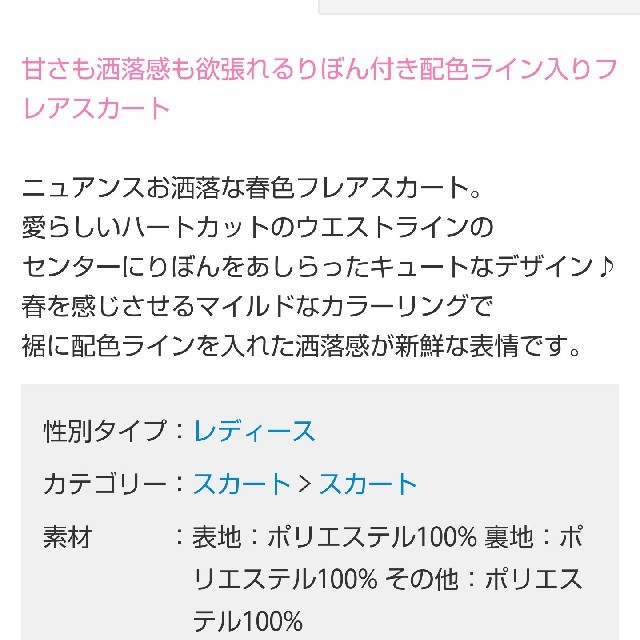 甘さも洒落感も欲張れるりぼん付き配色ライン入りフレアスカート

ニュアンスお洒落な春色フレアスカート。
愛らしいハートカットのウエストラインの
センターにりぼんをあしらったキュートなデザイン♪
春を感じさせるマイルドなカラーリングで
裾に配色ラインを入れた洒落感が新鮮な表情です。

性別タイプ：レディース

カテゴリー：スカート > スカート

素材　：表地：ポリエステル100% 裏地：ポリエステル100% その他：ポリエステル100%